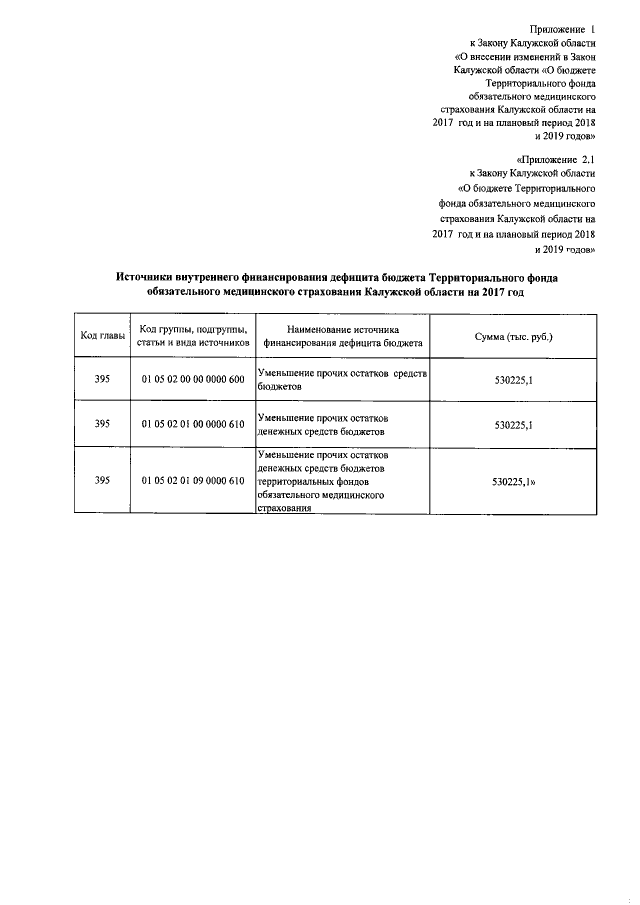 Приложение 1
к Закону Калужской области
«О внесении изменений в Закон Калужской области «О бюджете Территориального фонда обязательного медицинского страхования Калужской области на 2017 год и на плановый период 2018 и 2019 годов»

«Приложение 2.1
к Закону Калужской области
«О бюджете Территориального фонда обязательного медицинского страхования Калужской области на 2017 год и на плановый период 2018 и 2019 годов»

Источники внутреннего финансирования дефицита бюджета Территориального фонда обязательного медицинского страхования Калужской области на 2017 год

| Код главы | Код группы, подгруппы, статьи и вида источников | Наименование источника финансирования дефицита бюджета | Сумма (тыс. руб.) |
|---|---|---|---|
| 395 | 01 05 02 00 00 0000 600 | Уменьшение прочих остатков средств бюджетов | 530225,1 |
| 395 | 01 05 02 01 00 0000 610 | Уменьшение прочих остатков денежных средств бюджетов | 530225,1 |
| 395 | 01 05 02 01 09 0000 610 | Уменьшение прочих остатков денежных средств бюджетов территориальных фондов обязательного медицинского страхования | 530225,1» |